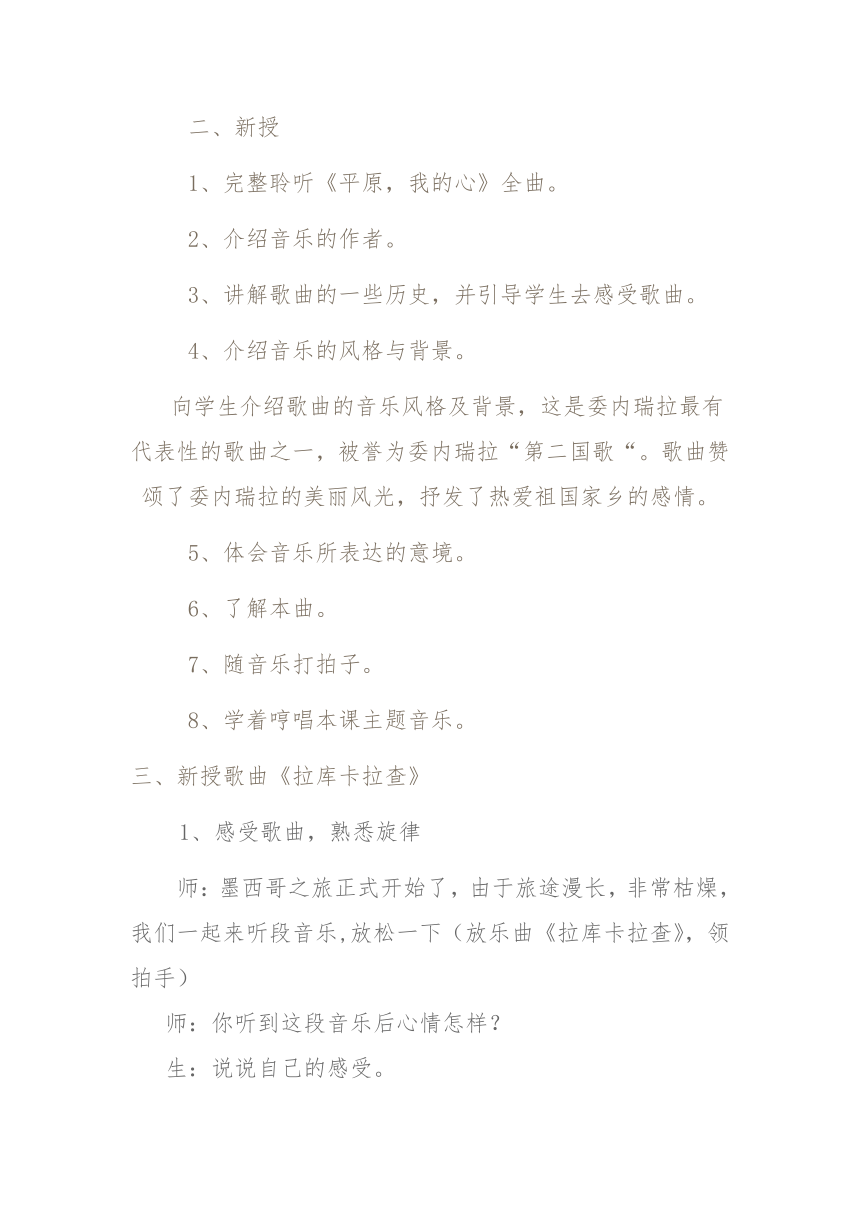 二、新授

1、完整聆听《平原，我的心》全曲。

2、介绍音乐的作者。

3、讲解歌曲的一些历史，并引导学生去感受歌曲。

4、介绍音乐的风格与背景。

向学生介绍歌曲的音乐风格及背景，这是委内瑞拉最有代表性的歌曲之一，被誉为委内瑞拉“第二国歌“。歌曲赞颂了委内瑞拉的美丽风光，抒发了热爱祖国家乡的感情。

5、体会音乐所表达的意境。

6、了解本曲。

7、随音乐打拍子。

8、学着哼唱本课主题音乐。

三、新授歌曲《拉库卡拉查》

1、感受歌曲，熟悉旋律

师：墨西哥之旅正式开始了，由于旅途漫长，非常枯燥，我们一起来听段音乐,放松一下（放乐曲《拉库卡拉查》，领拍手）

师：你听到这段音乐后心情怎样？

生：说说自己的感受。